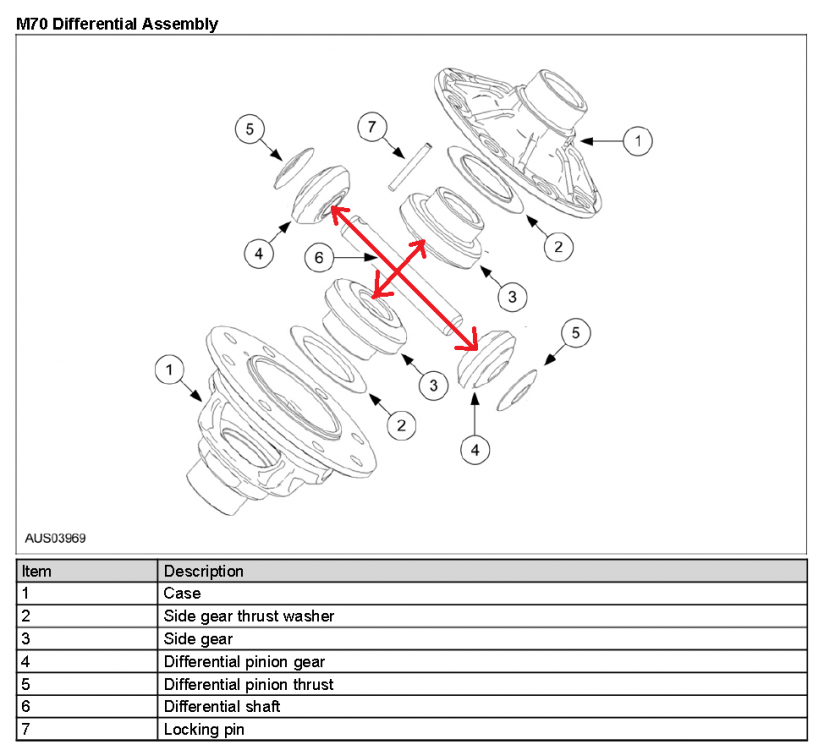 M70 Differential Assembly

5
7
1
4
6
2
3
5
1
3
2
4

AUS03969

| Item | Description |
|---|---|
| 1 | Case |
| 2 | Side gear thrust washer |
| 3 | Side gear |
| 4 | Differential pinion gear |
| 5 | Differential pinion thrust |
| 6 | Differential shaft |
| 7 | Locking pin |